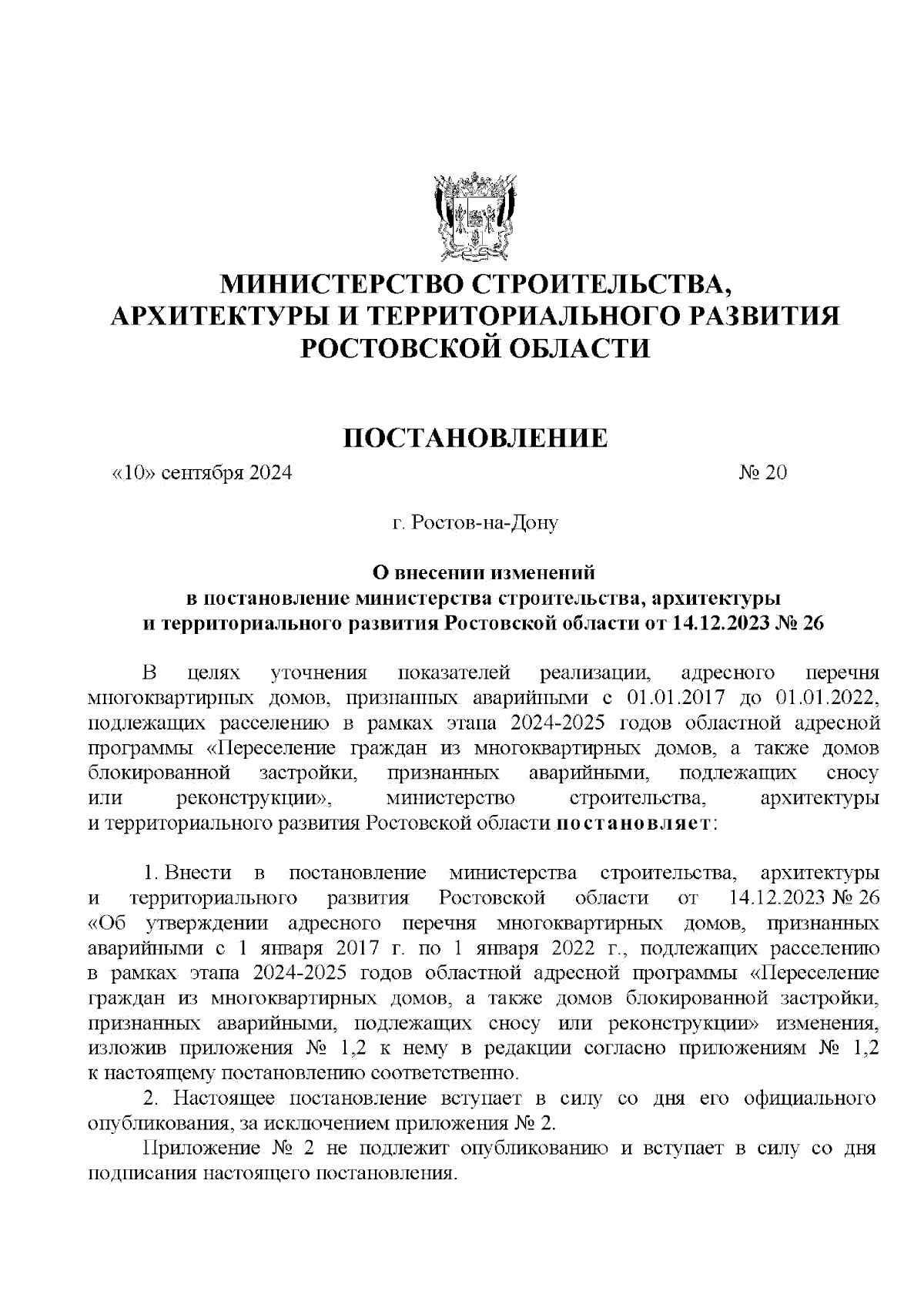 МИНИСТЕРСТВО СТРОИТЕЛЬСТВА, АРХИТЕКТУРЫ И ТЕРРИТОРИАЛЬНОГО РАЗВИТИЯ РОСТОВСКОЙ ОБЛАСТИ

ПОСТАНОВЛЕНИЕ

«10» сентября 2024 № 20

г. Ростов-на-Дону

О внесении изменений в постановление министерства строительства, архитектуры и территориального развития Ростовской области от 14.12.2023 № 26

В целях уточнения показателей реализации, адресного перечня многоквартирных домов, признанных аварийными с 01.01.2017 до 01.01.2022, подлежащих расселению в рамках этапа 2024-2025 годов областной адресной программы «Переселение граждан из многоквартирных домов, а также домов блокированной застройки, признанных аварийными, подлежащих сносу или реконструкции», министерство строительства, архитектуры и территориального развития Ростовской области постановляет:

1. Внести в постановление министерства строительства, архитектуры и территориального развития Ростовской области от 14.12.2023 № 26 «Об утверждении адресного перечня многоквартирных домов, признанных аварийными с 1 января 2017 г. по 1 января 2022 г., подлежащих расселению в рамках этапа 2024-2025 годов областной адресной программы «Переселение граждан из многоквартирных домов, а также домов блокированной застройки, признанных аварийными, подлежащих сносу или реконструкции» изменения, изложив приложения № 1,2 к нему в редакции согласно приложениям № 1,2 к настоящему постановлению соответственно.

2. Настоящее постановление вступает в силу со дня его официального опубликования, за исключением приложения № 2.

Приложение № 2 не подлежит опубликованию и вступает в силу со дня подписания настоящего постановления.